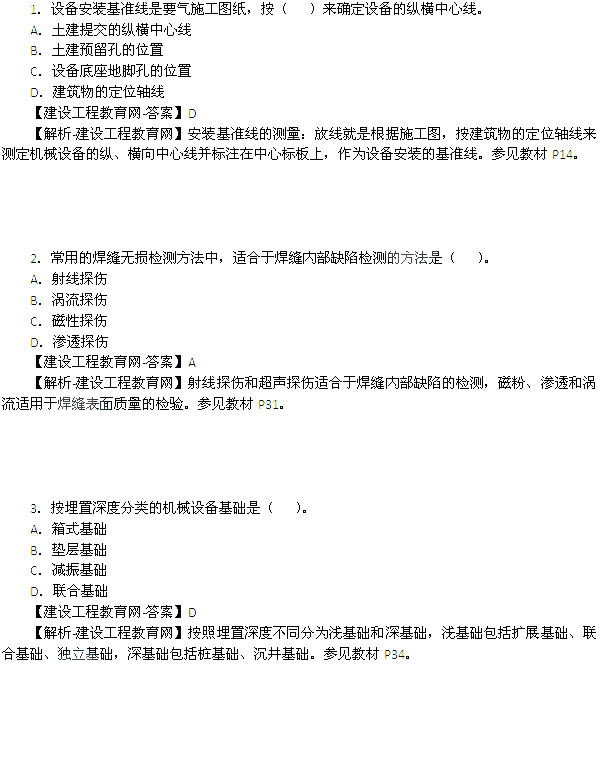 1. 设备安装基准线是要气施工图纸，按（　）来确定设备的纵横中心线。
A. 土建提交的纵横中心线
B. 土建预留孔的位置
C. 设备底座地脚孔的位置
D. 建筑物的定位轴线
【建设工程教育网-答案】D
【解析-建设工程教育网】安装基准线的测量：放线就是根据施工图，按建筑物的定位轴线来测定机械设备的纵、横向中心线并标注在中心标板上，作为设备安装的基准线。参见教材 P14。

2. 常用的焊缝无损检测方法中，适合于焊缝内部缺陷检测的方法是（　）。
A. 射线探伤
B. 涡流探伤
C. 磁性探伤
D. 渗透探伤
【建设工程教育网-答案】A
【解析-建设工程教育网】射线探伤和超声探伤适合于焊缝内部缺陷的检测，磁粉、渗透和涡流适用于焊缝表面质量的检验。参见教材 P31。

3. 按埋置深度分类的机械设备基础是（　）。
A. 箱式基础
B. 垫层基础
C. 减振基础
D. 联合基础
【建设工程教育网-答案】D
【解析-建设工程教育网】按照埋置深度不同分为浅基础和深基础，浅基础包括扩展基础、联合基础、独立基础，深基础包括桩基础、沉井基础。参见教材 P34。